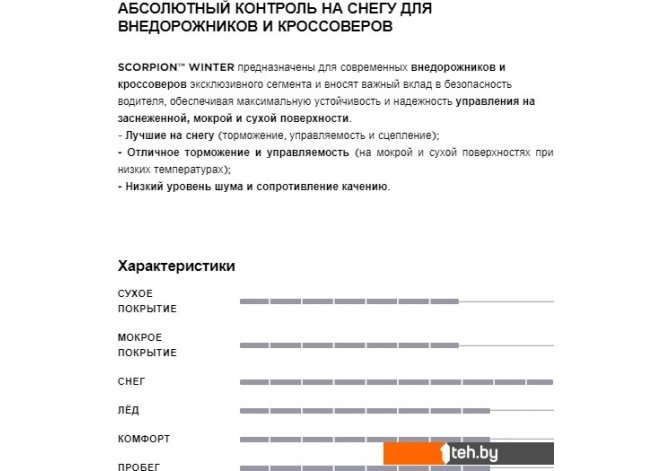 АБСОЛЮТНЫЙ КОНТРОЛЬ НА СНЕГУ ДЛЯ ВНЕДОРОЖНИКОВ И КРОССОВЕРОВ

SCORPION™ WINTER предназначены для современных внедорожников и кроссоверов эксклюзивного сегмента и вносят важный вклад в безопасность водителя, обеспечивая максимальную устойчивость и надежность управления на заснеженной, мокрой и сухой поверхности.
- Лучшие на снегу (торможение, управляемость и сцепление);
- Отличное торможение и управляемость (на мокрой и сухой поверхностях при низких температурах);
- Низкий уровень шума и сопротивление качению.

Характеристики

СУХОЕ ПОКРЫТИЕ

МОКРОЕ ПОКРЫТИЕ

СНЕГ

ЛЁД

КОМФОРТ

ПРОБЕГ

teh.by